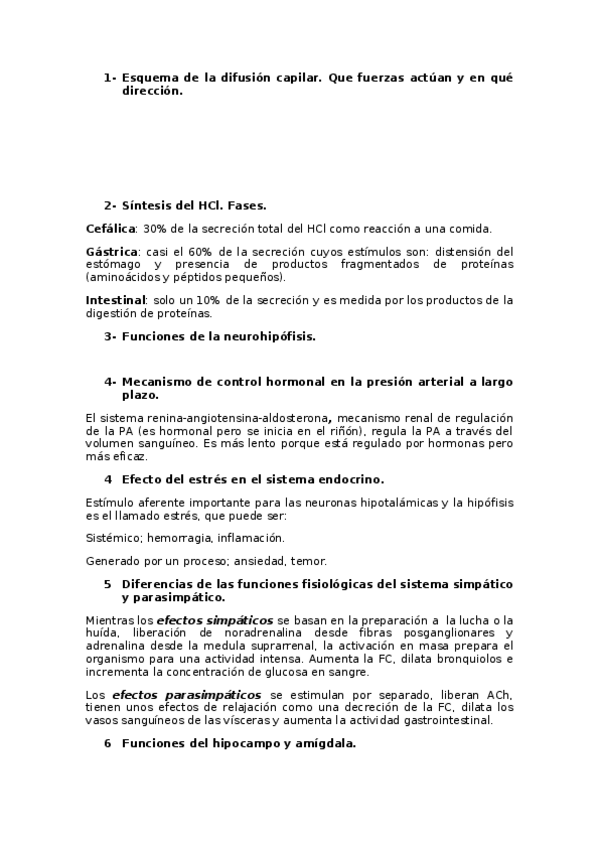 1- Esquema de la difusión capilar. Que fuerzas actúan y en qué dirección.

2- Síntesis del HCl. Fases.

Cefálica: 30% de la secreción total del HCl como reacción a una comida.

Gástrica: casi el 60% de la secreción cuyos estímulos son: distensión del estómago y presencia de productos fragmentados de proteínas (aminoácidos y péptidos pequeños).

Intestinal: solo un 10% de la secreción y es medida por los productos de la digestión de proteínas.

3- Funciones de la neurohipófisis.

4- Mecanismo de control hormonal en la presión arterial a largo plazo.

El sistema renina-angiotensina-aldosterona, mecanismo renal de regulación de la PA (es hormonal pero se inicia en el riñón), regula la PA a través del volumen sanguíneo. Es más lento porque está regulado por hormonas pero más eficaz.

4 Efecto del estrés en el sistema endocrino.

Estímulo aferente importante para las neuronas hipotalámicas y la hipófisis es el llamado estrés, que puede ser:

Sistémico; hemorragia, inflamación.

Generado por un proceso; ansiedad, temor.

5 Diferencias de las funciones fisiológicas del sistema simpático y parasimpático.

Mientras los efectos simpáticos se basan en la preparación a la lucha o la huída, liberación de noradrenalina desde fibras posganglionares y adrenalina desde la medula suprarrenal, la activación en masa prepara el organismo para una actividad intensa. Aumenta la FC, dilata bronquiolos e incrementa la concentración de glucosa en sangre.

Los efectos parasimpáticos se estimulan por separado, liberan ACh, tienen unos efectos de relajación como una decreción de la FC, dilata los vasos sanguíneos de las vísceras y aumenta la actividad gastrointestinal.

6 Funciones del hipocampo y amígdala.